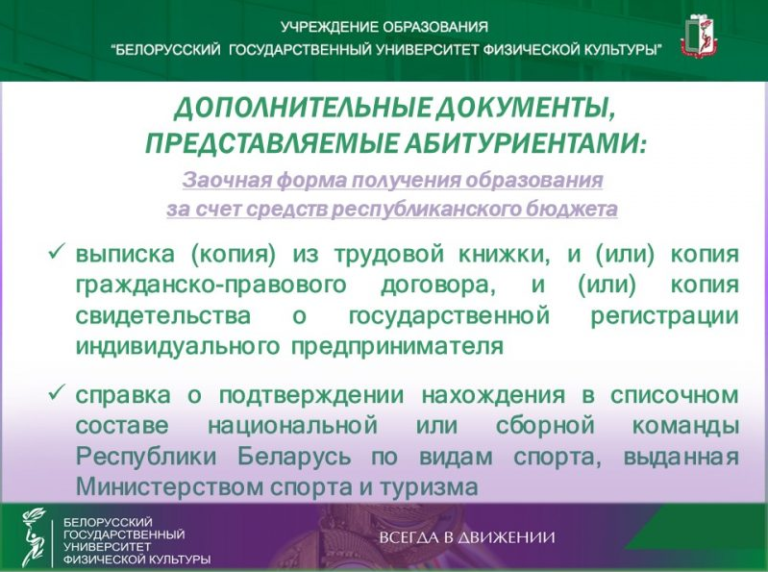 УЧРЕЖДЕНИЕ ОБРАЗОВАНИЯ
"БЕЛОРУССКИЙ ГОСУДАРСТВЕННЫЙ УНИВЕРСИТЕТ ФИЗИЧЕСКОЙ КУЛЬТУРЫ"

ДОПОЛНИТЕЛЬНЫЕ ДОКУМЕНТЫ, ПРЕДСТАВЛЯЕМЫЕ АБИТУРИЕНТАМИ:

Заочная форма получения образования за счет средств республиканского бюджета

✓ выписка (копия) из трудовой книжки, и (или) копия гражданско-правового договора, и (или) копия свидетельства о государственной регистрации индивидуального предпринимателя

✓ справка о подтверждении нахождения в списочном составе национальной или сборной команды Республики Беларусь по видам спорта, выданная Министерством спорта и туризма

БЕЛОРУССКИЙ ГОСУДАРСТВЕННЫЙ УНИВЕРСИТЕТ ФИЗИЧЕСКОЙ КУЛЬТУРЫ

ВСЕГДА В ДВИЖЕНИИ